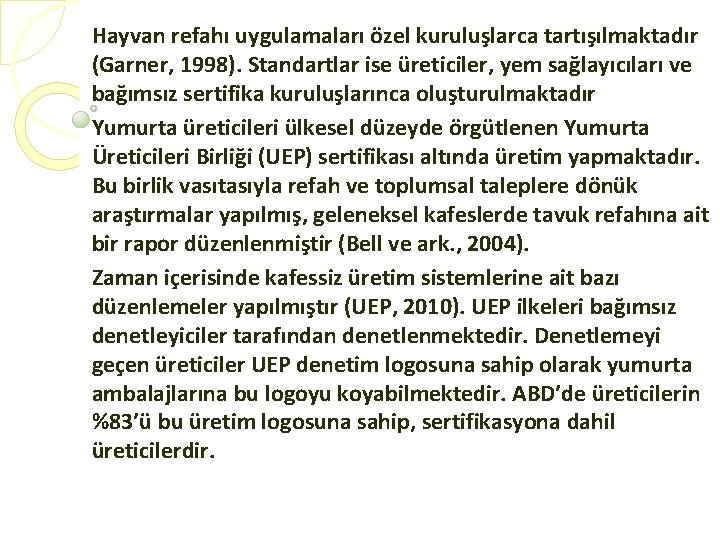 Hayvan refahı uygulamaları özel kuruluşlarca tartışılmaktadır (Garner, 1998). Standartlar ise üreticiler, yem sağlayıcıları ve bağımsız sertifika kuruluşlarınca oluşturulmaktadır

Yumurta üreticileri ülkesel düzeyde örgütlenen Yumurta Üreticileri Birliği (UEP) sertifikası altında üretim yapmaktadır. Bu birlik vasıtasıyla refah ve toplumsal taleplere dönük araştırmalar yapılmış, geleneksel kafeslerde tavuk refahına ait bir rapor düzenlenmiştir (Bell ve ark., 2004).

Zaman içerisinde kafessiz üretim sistemlerine ait bazı düzenlemeler yapılmıştır (UEP, 2010). UEP ilkeleri bağımsız denetleyiciler tarafından denetlenmektedir. Denetlemeyi geçen üreticiler UEP denetim logosuna sahip olarak yumurta ambalajlarına bu logoyu koyabilmektedir. ABD'de üreticilerin %83'ü bu üretim logosuna sahip, sertifikasyona dahil üreticilerdir.